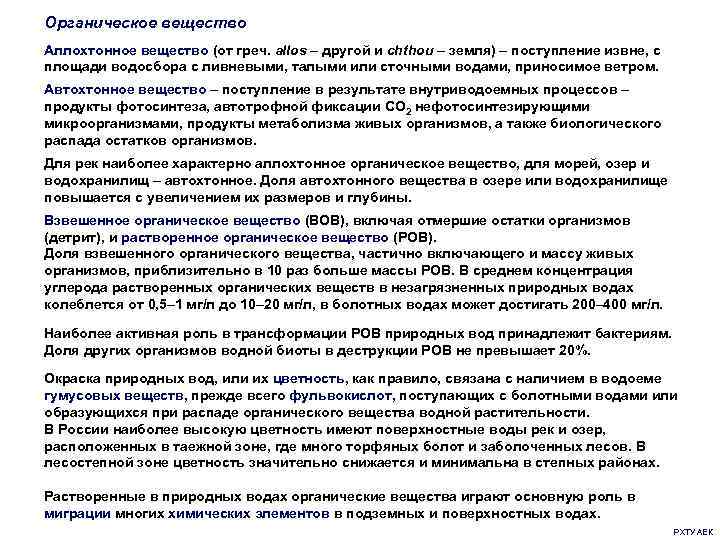 Органическое вещество

Аллохтонное вещество (от греч. allos – другой и chthou – земля) – поступление извне, с площади водосбора с ливневыми, талыми или сточными водами, приносимое ветром.

Автохтонное вещество – поступление в результате внутриводоемных процессов – продукты фотосинтеза, автотрофной фиксации $CO_2$ нефотосинтезирующими микроорганизмами, продукты метаболизма живых организмов, а также биологического распада остатков организмов.

Для рек наиболее характерно аллохтонное органическое вещество, для морей, озер и водохранилищ – автохтонное. Доля автохтонного вещества в озере или водохранилище повышается с увеличением их размеров и глубины.

Взвешенное органическое вещество (ВОВ), включая отмершие остатки организмов (детрит), и растворенное органическое вещество (РОВ).
Доля взвешенного органического вещества, частично включающего и массу живых организмов, приблизительно в 10 раз больше массы РОВ. В среднем концентрация углерода растворенных органических веществ в незагрязненных природных водах колеблется от 0,5–1 мг/л до 10–20 мг/л, в болотных водах может достигать 200–400 мг/л.

Наиболее активная роль в трансформации РОВ природных вод принадлежит бактериям. Доля других организмов водной биоты в деструкции РОВ не превышает 20%.

Окраска природных вод, или их цветность, как правило, связана с наличием в водоеме гумусовых веществ, прежде всего фульвокислот, поступающих с болотными водами или образующихся при распаде органического вещества водной растительности.
В России наиболее высокую цветность имеют поверхностные воды рек и озер, расположенных в таежной зоне, где много торфяных болот и заболоченных лесов. В лесостепной зоне цветность значительно снижается и минимальна в степных районах.

Растворенные в природных водах органические вещества играют основную роль в миграции многих химических элементов в подземных и поверхностных водах.

РХТУ АЕК